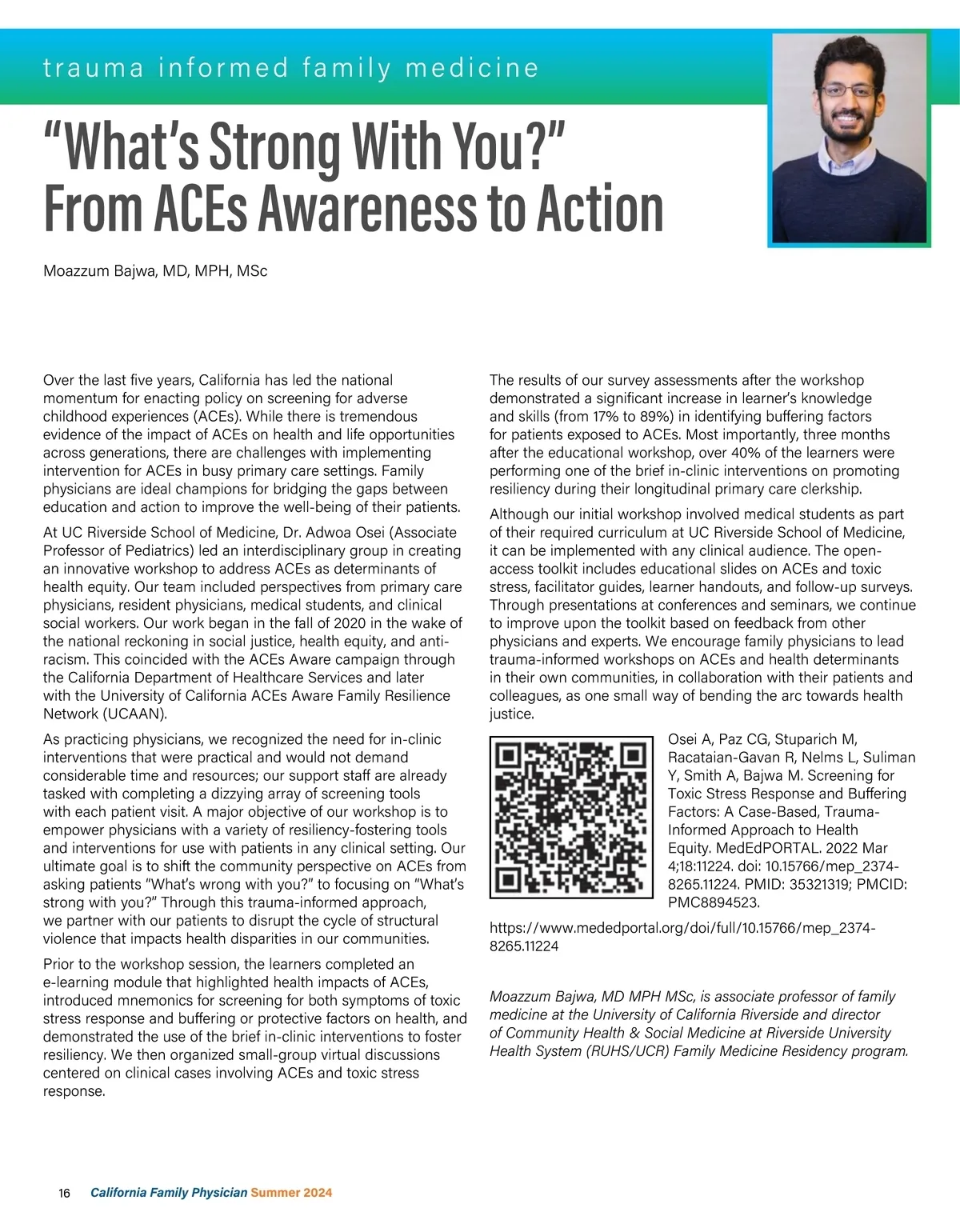 trauma informed family medicine

“What’s Strong With You?” From ACEs Awareness to Action

Moazzum Bajwa, MD, MPH, MSc

Over the last five years, California has led the national momentum for enacting policy on screening for adverse childhood experiences (ACEs). While there is tremendous evidence of the impact of ACEs on health and life opportunities across generations, there are challenges with implementing intervention for ACEs in busy primary care settings. Family physicians are ideal champions for bridging the gaps between education and action to improve the well-being of their patients.

At UC Riverside School of Medicine, Dr. Adwoa Osei (Associate Professor of Pediatrics) led an interdisciplinary group in creating an innovative workshop to address ACEs as determinants of health equity. Our team included perspectives from primary care physicians, resident physicians, medical students, and clinical social workers. Our work began in the fall of 2020 in the wake of the national reckoning in social justice, health equity, and anti-racism. This coincided with the ACEs Aware campaign through the California Department of Healthcare Services and later with the University of California ACEs Aware Family Resilience Network (UCAAN).

As practicing physicians, we recognized the need for in-clinic interventions that were practical and would not demand considerable time and resources; our support staff are already tasked with completing a dizzying array of screening tools with each patient visit. A major objective of our workshop is to empower physicians with a variety of resiliency-fostering tools and interventions for use with patients in any clinical setting. Our ultimate goal is to shift the community perspective on ACEs from asking patients “What’s wrong with you?” to focusing on “What’s strong with you?” Through this trauma-informed approach, we partner with our patients to disrupt the cycle of structural violence that impacts health disparities in our communities.

Prior to the workshop session, the learners completed an e-learning module that highlighted health impacts of ACEs, introduced mnemonics for screening for both symptoms of toxic stress response and buffering or protective factors on health, and demonstrated the use of the brief in-clinic interventions to foster resiliency. We then organized small-group virtual discussions centered on clinical cases involving ACEs and toxic stress response.

The results of our survey assessments after the workshop demonstrated a significant increase in learner’s knowledge and skills (from 17% to 89%) in identifying buffering factors for patients exposed to ACEs. Most importantly, three months after the educational workshop, over 40% of the learners were performing one of the brief in-clinic interventions on promoting resiliency during their longitudinal primary care clerkship.

Although our initial workshop involved medical students as part of their required curriculum at UC Riverside School of Medicine, it can be implemented with any clinical audience. The open-access toolkit includes educational slides on ACEs and toxic stress, facilitator guides, learner handouts, and follow-up surveys. Through presentations at conferences and seminars, we continue to improve upon the toolkit based on feedback from other physicians and experts. We encourage family physicians to lead trauma-informed workshops on ACEs and health determinants in their own communities, in collaboration with their patients and colleagues, as one small way of bending the arc towards health justice.

Osei A, Paz CG, Stuparich M, Racataian-Gavan R, Nelms L, Suliman Y, Smith A, Bajwa M. Screening for Toxic Stress Response and Buffering Factors: A Case-Based, Trauma-Informed Approach to Health Equity. MedEdPORTAL. 2022 Mar 4;18:11224. doi: 10.15766/mep_2374-8265.11224. PMID: 35321319; PMCID: PMC8894523.

https://www.mededportal.org/doi/full/10.15766/mep_2374-8265.11224

Moazzum Bajwa, MD MPH MSc, is associate professor of family medicine at the University of California Riverside and director of Community Health & Social Medicine at Riverside University Health System (RUHS/UCR) Family Medicine Residency program.

16 California Family Physician Summer 2024